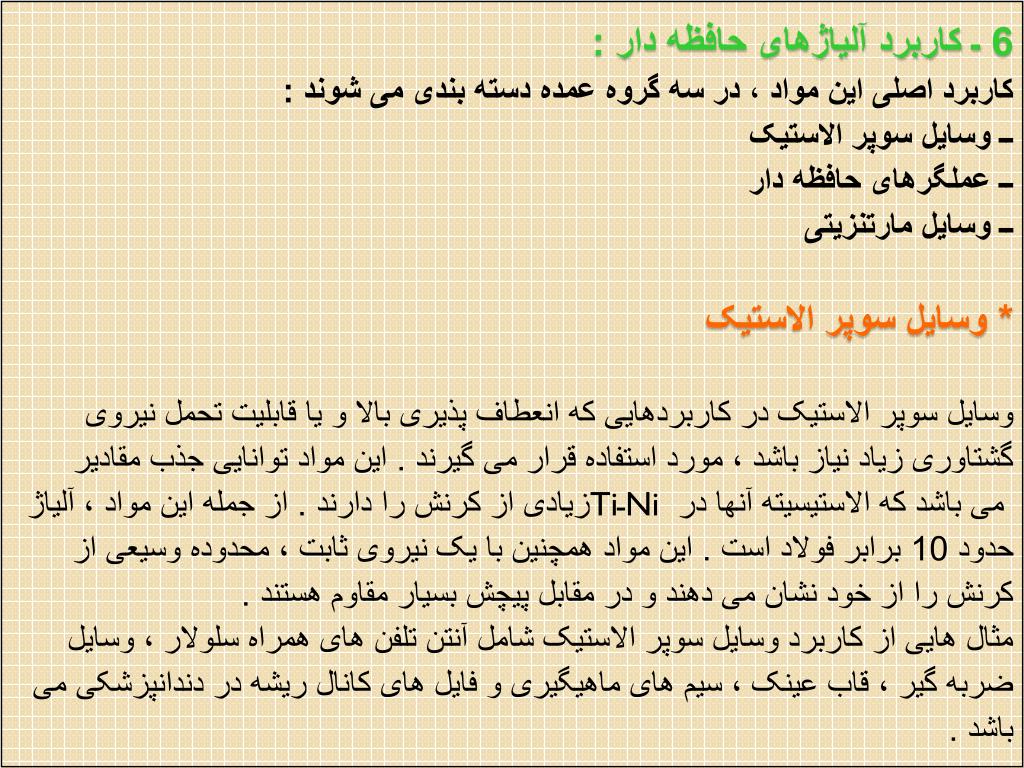 6 ـ کاربرد آلیاژهای حافظه دار :

کاربرد اصلی این مواد ، در سه گروه عمده دسته بندی می شوند :

ـ وسایل سوپر الاستیک

ـ عملگرهای حافظه دار

ـ وسایل مارتنزیتی

* وسایل سوپر الاستیک

وسایل سوپر الاستیک در کاربردهایی که انعطاف پذیری بالا و یا قابلیت تحمل نیروی گشتاوری زیاد نیاز باشد ، مورد استفاده قرار می گیرند . این مواد توانایی جذب مقادیر زیادی از کرنش را دارند . از جمله این مواد ، آلیاژ Ti-Ni می باشد که الاستیسیته آنها در حدود 10 برابر فولاد است . این مواد همچنین با یک نیروی ثابت ، محدوده وسیعی از کرنش را از خود نشان می دهند و در مقابل پیچش بسیار مقاوم هستند .

مثال هایی از کاربرد وسایل سوپر الاستیک شامل آنتن تلفن های همراه سلولار ، وسایل ضربه گیر ، قاب عینک ، سیم های ماهیگیری و فایل های کانال ریشه در دندانپزشکی می باشد .